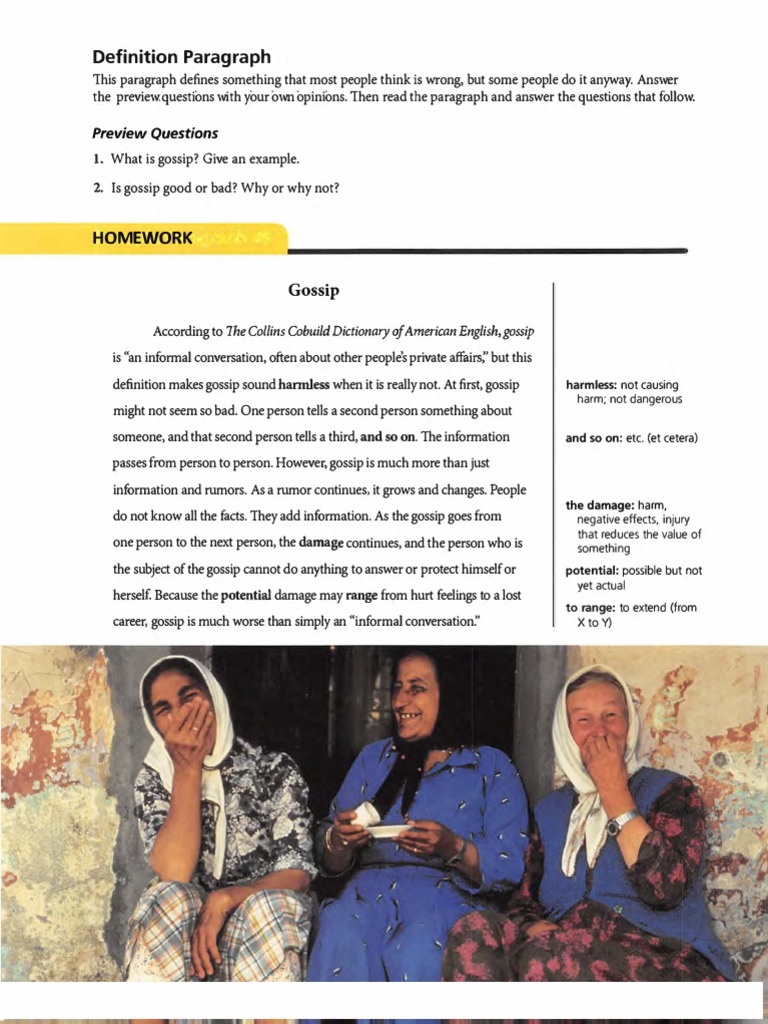 Definition Paragraph

This paragraph defines something that most people think is wrong, but some people do it anyway. Answer the preview questions with your own opinions. Then read the paragraph and answer the questions that follow.

Preview Questions

1. What is gossip? Give an example.

2. Is gossip good or bad? Why or why not?

HOMEWORK

Gossip

According to The Collins Cobuild Dictionary of American English, gossip is "an informal conversation, often about other people's private affairs," but this definition makes gossip sound harmless when it is really not. At first, gossip might not seem so bad. One person tells a second person something about someone, and that second person tells a third, and so on. The information passes from person to person. However, gossip is much more than just information and rumors. As a rumor continues, it grows and changes. People do not know all the facts. They add information. As the gossip goes from one person to the next person, the damage continues, and the person who is the subject of the gossip cannot do anything to answer or protect himself or herself. Because the potential damage may range from hurt feelings to a lost career, gossip is much worse than simply an "informal conversation."

harmless: not causing harm; not dangerous

and so on: etc. (et cetera)

the damage: harm, negative effects, injury that reduces the value of something

potential: possible but not yet actual

to range: to extend (from X to Y)